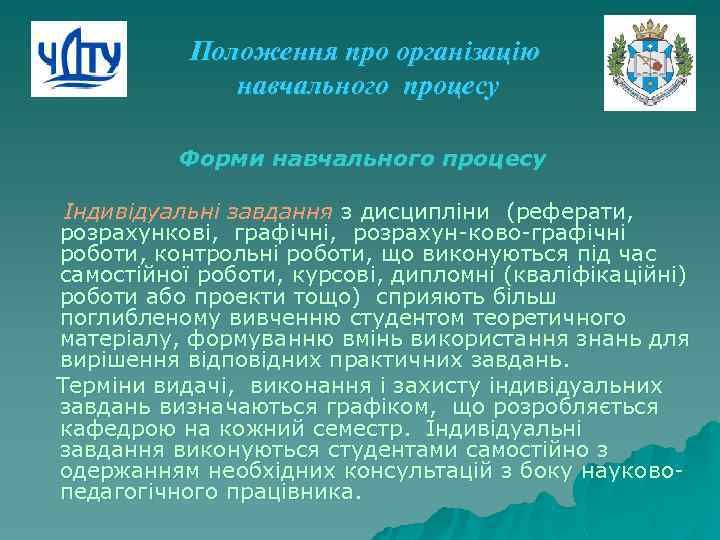 ЧДТУ

Положення про організацію навчального процесу

Форми навчального процесу

Індивідуальні завдання з дисципліни (реферати, розрахункові, графічні, розрахун-ково-графічні роботи, контрольні роботи, що виконуються під час самостійної роботи, курсові, дипломні (кваліфікаційні) роботи або проекти тощо) сприяють більш поглибленому вивченню студентом теоретичного матеріалу, формуванню вмінь використання знань для вирішення відповідних практичних завдань.

Терміни видачі, виконання і захисту індивідуальних завдань визначаються графіком, що розробляється кафедрою на кожний семестр. Індивідуальні завдання виконуються студентами самостійно з одержанням необхідних консультацій з боку науково-педагогічного працівника.